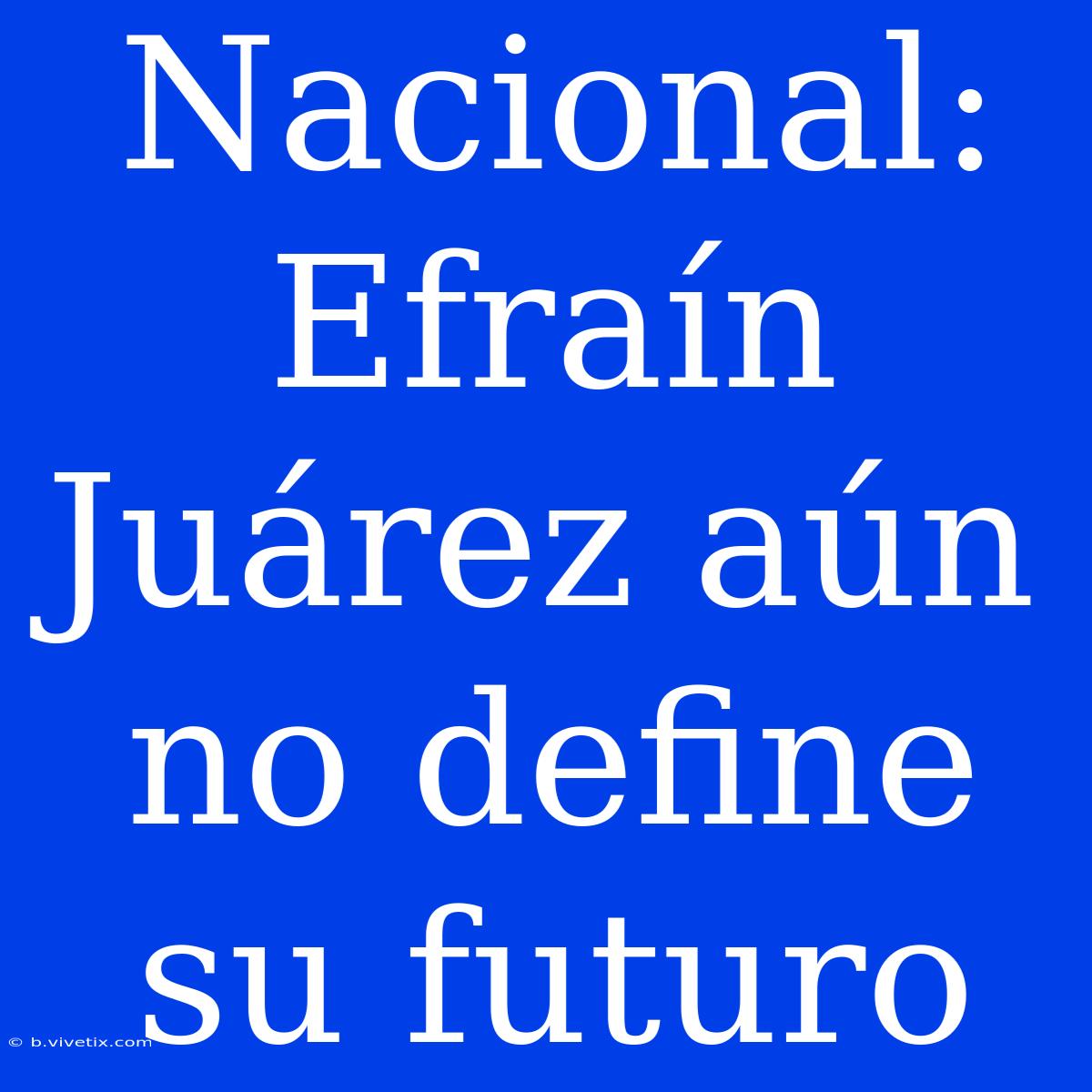 Nacional: Efraín Juárez aún no define su futuro

© b.vivetix.com